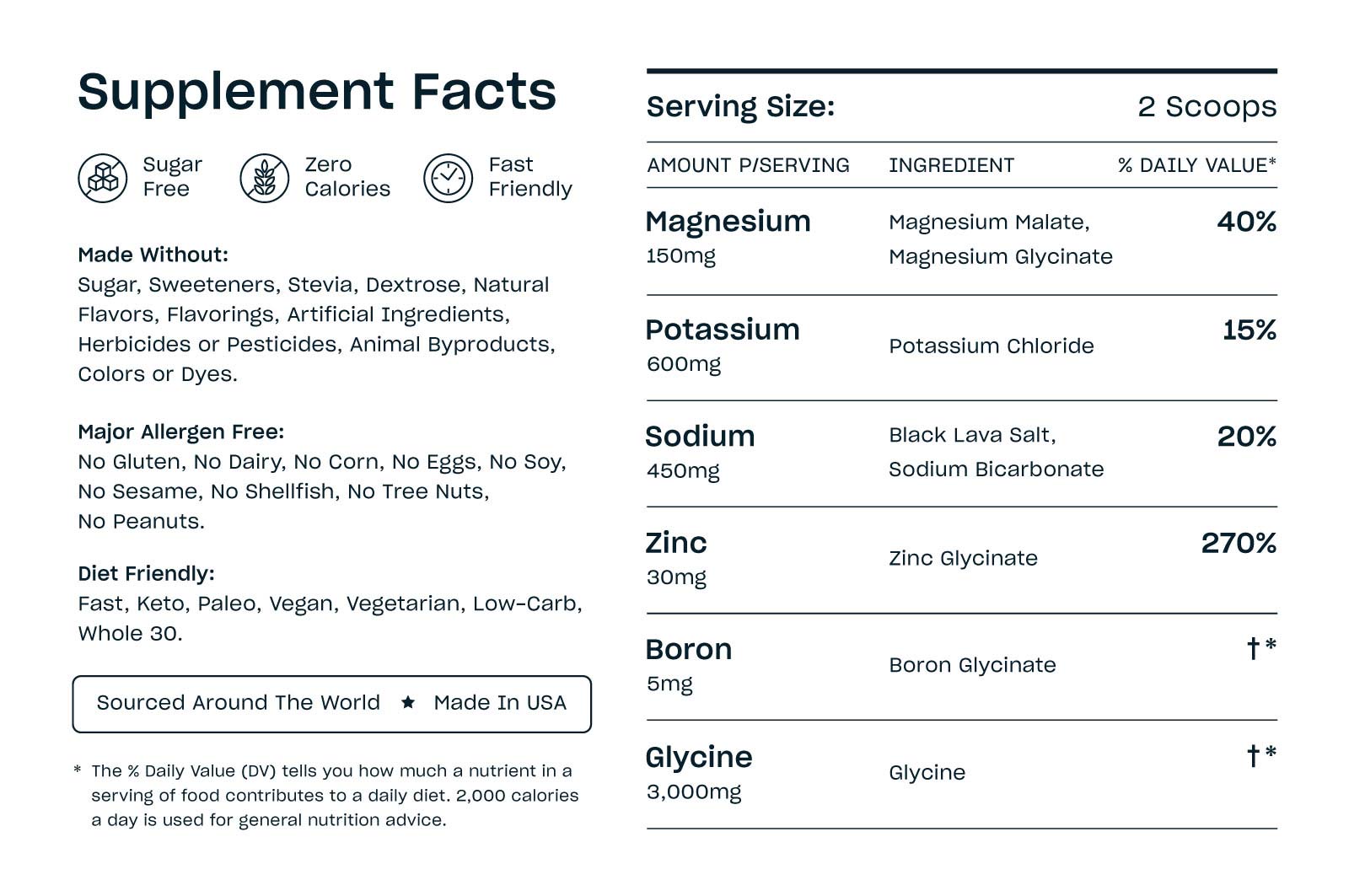 Supplement Facts

Sugar Free

Zero Calories

Fast Friendly

Made Without:
Sugar, Sweeteners, Stevia, Dextrose, Natural Flavors, Flavorings, Artificial Ingredients, Herbicides or Pesticides, Animal Byproducts, Colors or Dyes.

Major Allergen Free:
No Gluten, No Dairy, No Corn, No Eggs, No Soy, No Sesame, No Shellfish, No Tree Nuts, No Peanuts.

Diet Friendly:
Fast, Keto, Paleo, Vegan, Vegetarian, Low-Carb, Whole 30.

Sourced Around The World ★ Made In USA

* The % Daily Value (DV) tells you how much a nutrient in a serving of food contributes to a daily diet. 2,000 calories a day is used for general nutrition advice.

Serving Size: 2 Scoops

| AMOUNT P/SERVING | INGREDIENT | % DAILY VALUE* |
|---|---|---|
| Magnesium 150mg | Magnesium Malate, Magnesium Glycinate | 40% |
| Potassium 600mg | Potassium Chloride | 15% |
| Sodium 450mg | Black Lava Salt, Sodium Bicarbonate | 20% |
| Zinc 30mg | Zinc Glycinate | 270% |
| Boron 5mg | Boron Glycinate | †* |
| Glycine 3,000mg | Glycine | †* |